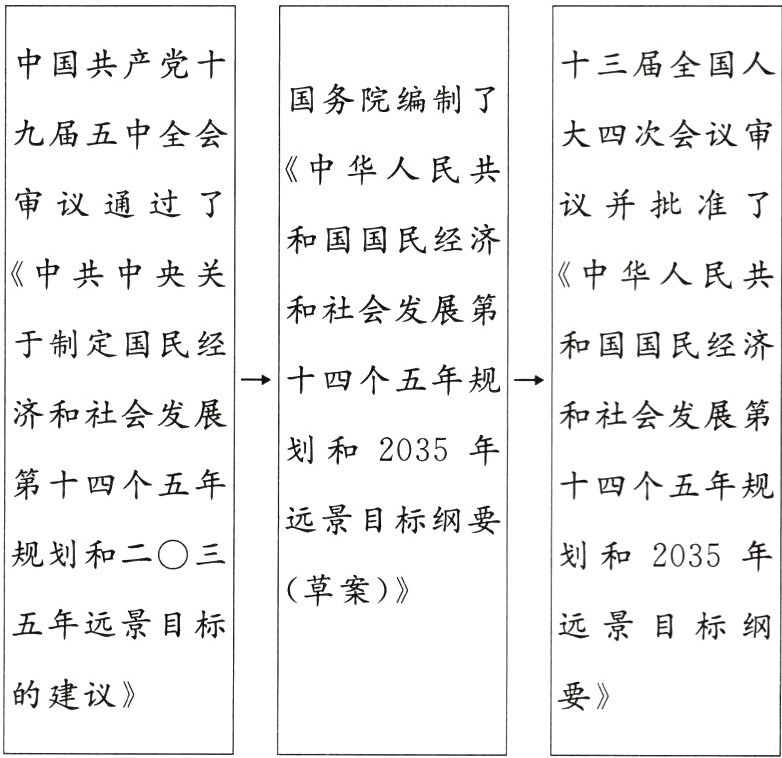 中国共产党十九届五中全会审议通过了《中共中央关于制定国民经济和社会发展第十四个五年规划和二〇三五年远景目标的建议》

→

国务院编制了《中华人民共和国国民经济和社会发展第十四个五年规划和 2035 年远景目标纲要（草案）》

→

十三届全国人大四次会议审议并批准了《中华人民共和国国民经济和社会发展第十四个五年规划和 2035 年远景目标纲要》